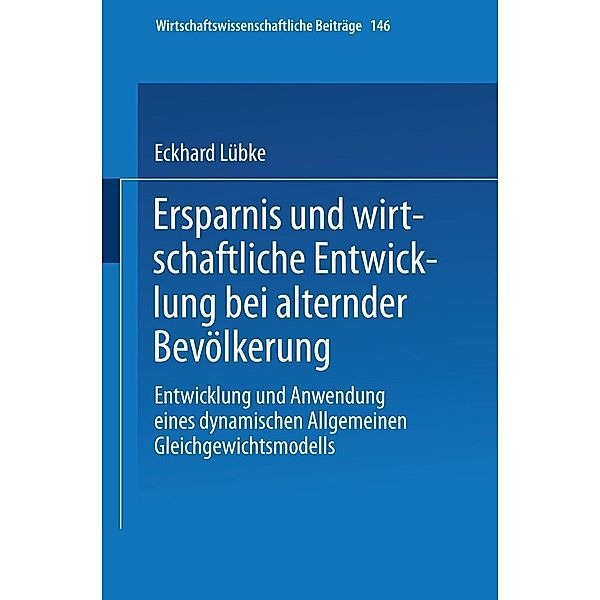 Wirtschaftswissenschaftliche Beiträge 146

Eckhard Lübke

Ersparnis und wirtschaftliche Entwicklung bei alternder Bevölkerung

Entwicklung und Anwendung eines dynamischen Allgemeinen Gleichgewichtsmodells